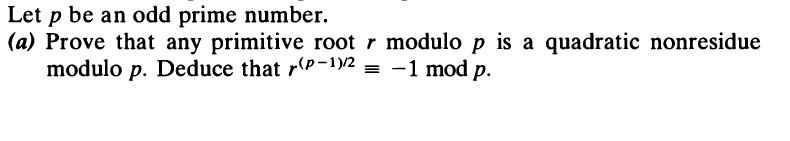 Let $p$ be an odd prime number.

(a) Prove that any primitive root $r$ modulo $p$ is a quadratic nonresidue modulo $p$. Deduce that $r^{(p-1)/2} \equiv -1 \bmod p$.